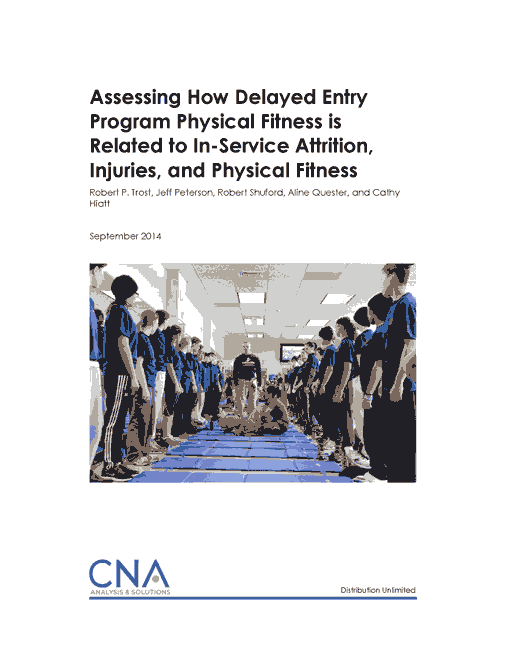 Assessing How Delayed Entry Program Physical Fitness is Related to In-Service Attrition, Injuries, and Physical Fitness

Robert P. Trost, Jeff Peterson, Robert Shuford, Aline Quester, and Cathy Hiatt

September 2014

CNA
ANALYSIS & SOLUTIONS

Distribution Unlimited